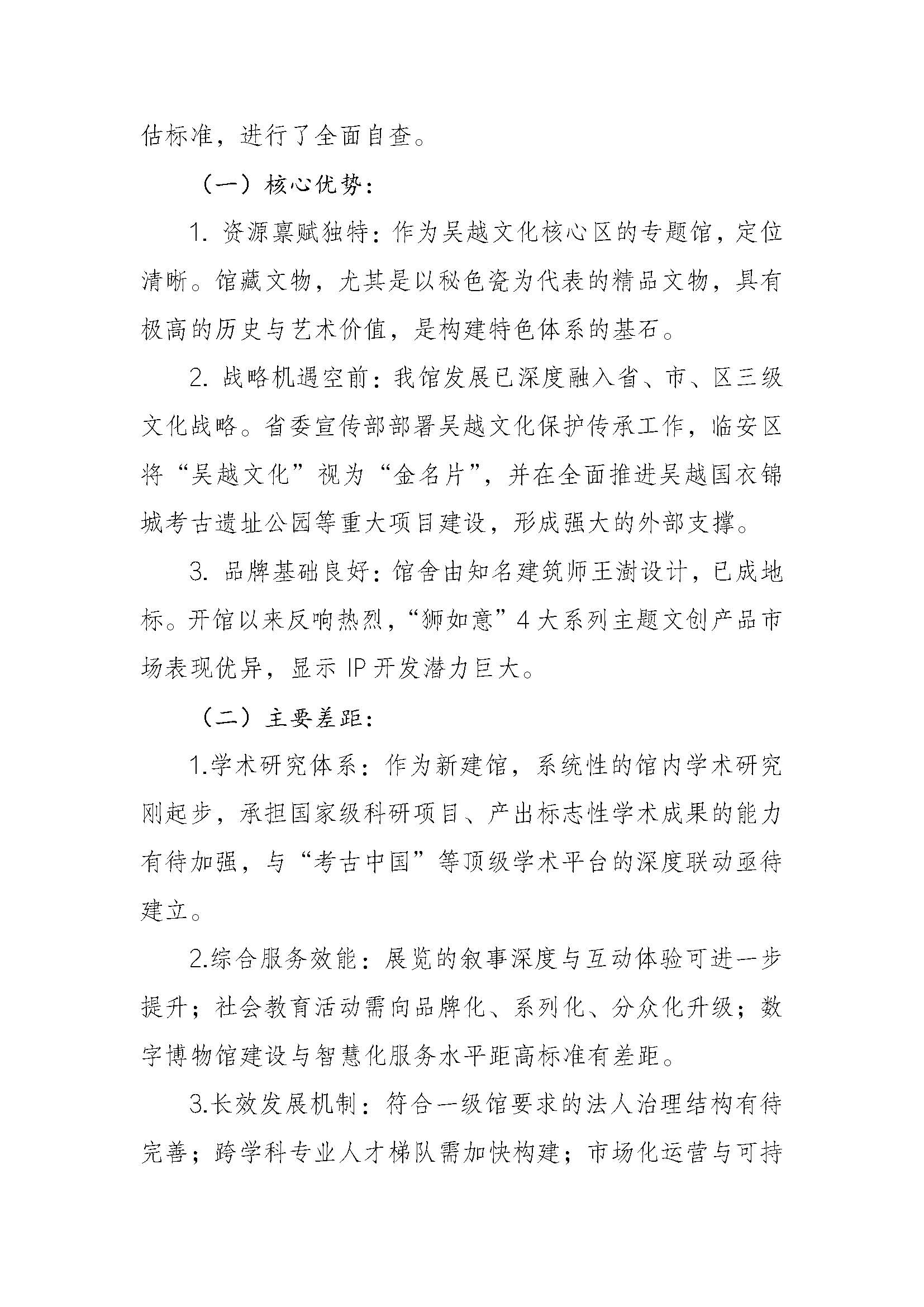 估标准，进行了全面自查。

（一）核心优势：

1. 资源禀赋独特：作为吴越文化核心区的专题馆，定位清晰。馆藏文物，尤其是以秘色瓷为代表的精品文物，具有极高的历史与艺术价值，是构建特色体系的基石。

2. 战略机遇空前：我馆发展已深度融入省、市、区三级文化战略。省委宣传部部署吴越文化保护传承工作，临安区将“吴越文化”视为“金名片”，并在全面推进吴越国衣锦城考古遗址公园等重大项目建设，形成强大的外部支撑。

3. 品牌基础良好：馆舍由知名建筑师王澍设计，已成地标。开馆以来反响热烈，“狮如意”4大系列主题文创产品市场表现优异，显示IP开发潜力巨大。

（二）主要差距：

1.学术研究体系：作为新建馆，系统性的馆内学术研究刚起步，承担国家级科研项目、产出标志性学术成果的能力有待加强，与“考古中国”等顶级学术平台的深度联动亟待建立。

2.综合服务效能：展览的叙事深度与互动体验可进一步提升；社会教育活动需向品牌化、系列化、分众化升级；数字博物馆建设与智慧化服务水平距高标准有差距。

3.长效发展机制：符合一级馆要求的法人治理结构有待完善；跨学科专业人才梯队需加快构建；市场化运营与可持